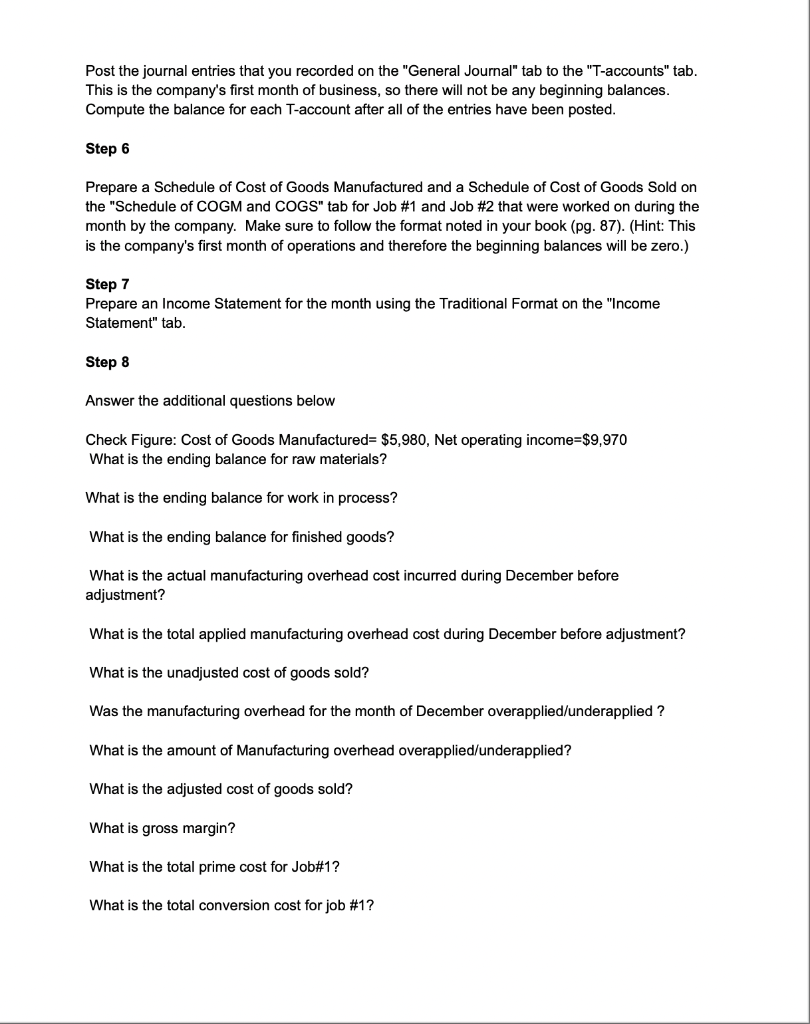 Post the journal entries that you recorded on the "General Journal" tab to the "T-accounts" tab. This is the company's first month of business, so there will not be any beginning balances. Compute the balance for each T-account after all of the entries have been posted.

Step 6

Prepare a Schedule of Cost of Goods Manufactured and a Schedule of Cost of Goods Sold on the "Schedule of COGM and COGS" tab for Job #1 and Job #2 that were worked on during the month by the company. Make sure to follow the format noted in your book (pg. 87). (Hint: This is the company's first month of operations and therefore the beginning balances will be zero.)

Step 7
Prepare an Income Statement for the month using the Traditional Format on the "Income Statement" tab.

Step 8

Answer the additional questions below

Check Figure: Cost of Goods Manufactured= \$5,980, Net operating income=\$9,970
What is the ending balance for raw materials?

What is the ending balance for work in process?

What is the ending balance for finished goods?

What is the actual manufacturing overhead cost incurred during December before adjustment?

What is the total applied manufacturing overhead cost during December before adjustment?

What is the unadjusted cost of goods sold?

Was the manufacturing overhead for the month of December overapplied/underapplied ?

What is the amount of Manufacturing overhead overapplied/underapplied?

What is the adjusted cost of goods sold?

What is gross margin?

What is the total prime cost for Job#1?

What is the total conversion cost for job #1?